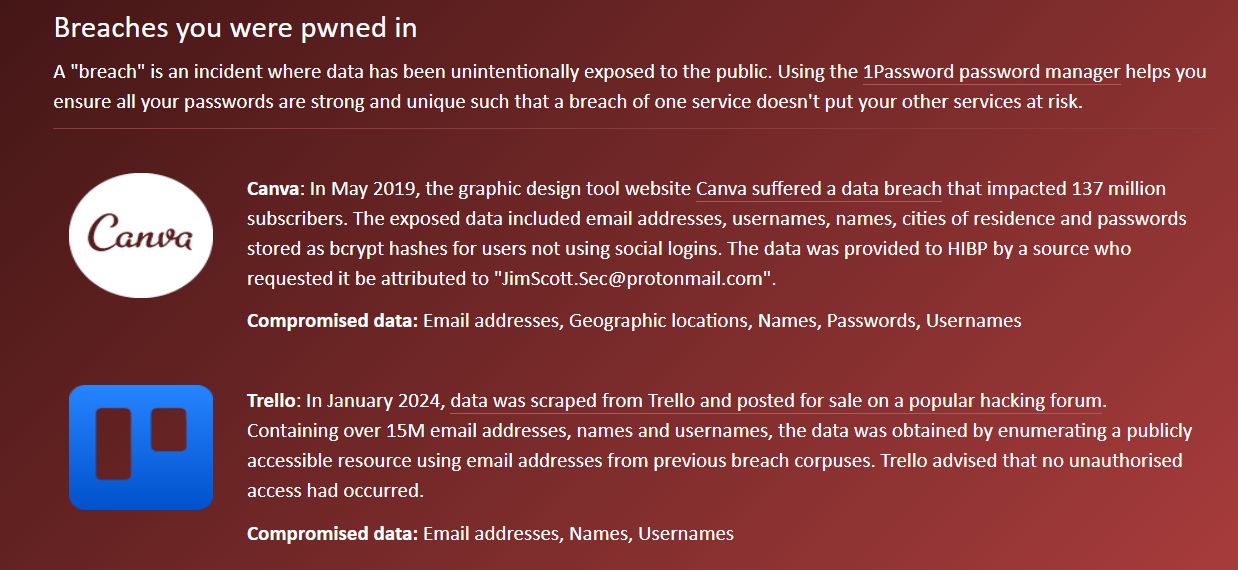 Breaches you were pwned in

A "breach" is an incident where data has been unintentionally exposed to the public. Using the 1Password password manager helps you ensure all your passwords are strong and unique such that a breach of one service doesn't put your other services at risk.

Canva

Canva: In May 2019, the graphic design tool website Canva suffered a data breach that impacted 137 million subscribers. The exposed data included email addresses, usernames, names, cities of residence and passwords stored as bcrypt hashes for users not using social logins. The data was provided to HIBP by a source who requested it be attributed to "JimScott.Sec@protonmail.com".

Compromised data: Email addresses, Geographic locations, Names, Passwords, Usernames

Trello: In January 2024, data was scraped from Trello and posted for sale on a popular hacking forum. Containing over 15M email addresses, names and usernames, the data was obtained by enumerating a publicly accessible resource using email addresses from previous breach corpuses. Trello advised that no unauthorised access had occurred.

Compromised data: Email addresses, Names, Usernames